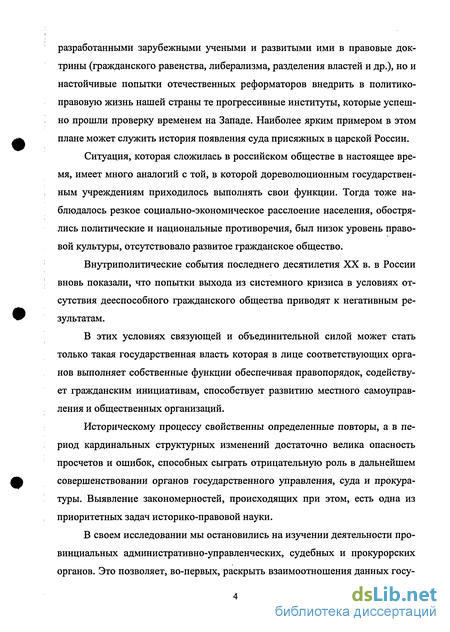 разработанными зарубежными учеными и развитыми ими в правовые доктрины (гражданского равенства, либерализма, разделения властей и др.), но и настойчивые попытки отечественных реформаторов внедрить в политико-правовую жизнь нашей страны те прогрессивные институты, которые успешно прошли проверку временем на Западе. Наиболее ярким примером в этом плане может служить история появления суда присяжных в царской России.

Ситуация, которая сложилась в российском обществе в настоящее время, имеет много аналогий с той, в которой дореволюционным государственным учреждениям приходилось выполнять свои функции. Тогда тоже наблюдалось резкое социально-экономическое расслоение населения, обострялись политические и национальные противоречия, был низок уровень правовой культуры, отсутствовало развитое гражданское общество.

Внутриполитические события последнего десятилетия XX в. в России вновь показали, что попытки выхода из системного кризиса в условиях отсутствия дееспособного гражданского общества приводят к негативным результатам.

В этих условиях связующей и объединительной силой может стать только такая государственная власть которая в лице соответствующих органов выполняет собственные функции обеспечивая правопорядок, содействует гражданским инициативам, способствует развитию местного самоуправления и общественных организаций.

Историческому процессу свойственны определенные повторы, а в период кардинальных структурных изменений достаточно велика опасность просчетов и ошибок, способных сыграть отрицательную роль в дальнейшем совершенствовании органов государственного управления, суда и прокуратуры. Выявление закономерностей, происходящих при этом, есть одна из приоритетных задач историко-правовой науки.

В своем исследовании мы остановились на изучении деятельности провинциальных административно-управленческих, судебных и прокурорских органов. Это позволяет, во-первых, раскрыть взаимоотношения данных госу-

4

dsLib.net
библиотека диссертаций